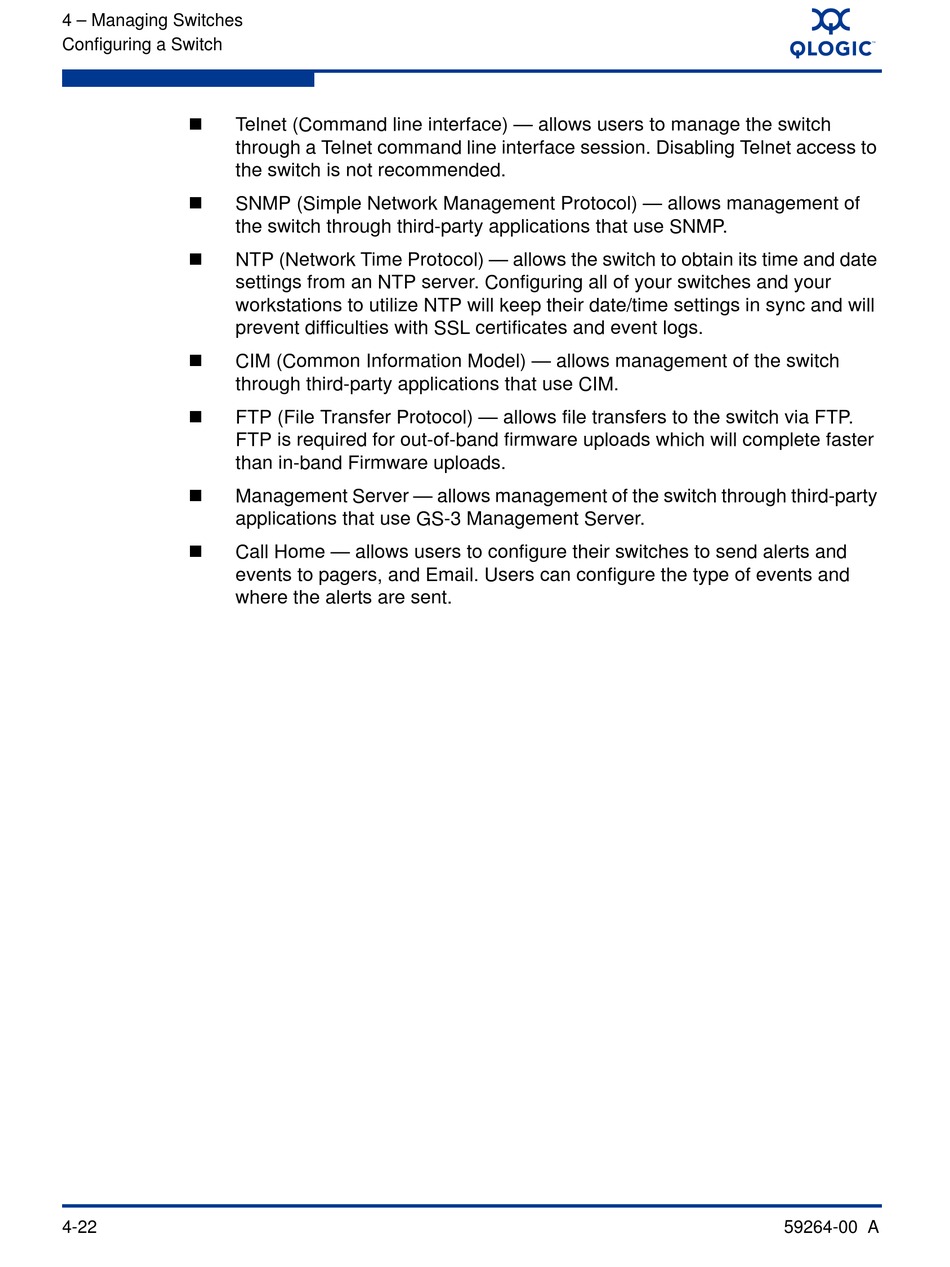 4 – Managing Switches
Configuring a Switch

QLOGIC

■ Telnet (Command line interface) — allows users to manage the switch through a Telnet command line interface session. Disabling Telnet access to the switch is not recommended.

■ SNMP (Simple Network Management Protocol) — allows management of the switch through third-party applications that use SNMP.

■ NTP (Network Time Protocol) — allows the switch to obtain its time and date settings from an NTP server. Configuring all of your switches and your workstations to utilize NTP will keep their date/time settings in sync and will prevent difficulties with SSL certificates and event logs.

■ CIM (Common Information Model) — allows management of the switch through third-party applications that use CIM.

■ FTP (File Transfer Protocol) — allows file transfers to the switch via FTP. FTP is required for out-of-band firmware uploads which will complete faster than in-band Firmware uploads.

■ Management Server — allows management of the switch through third-party applications that use GS-3 Management Server.

■ Call Home — allows users to configure their switches to send alerts and events to pagers, and Email. Users can configure the type of events and where the alerts are sent.

4-22

59264-00 A